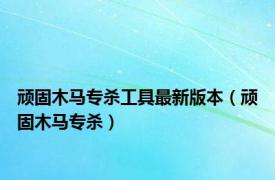 顽固木马专杀工具最新版本（顽固木马专杀）